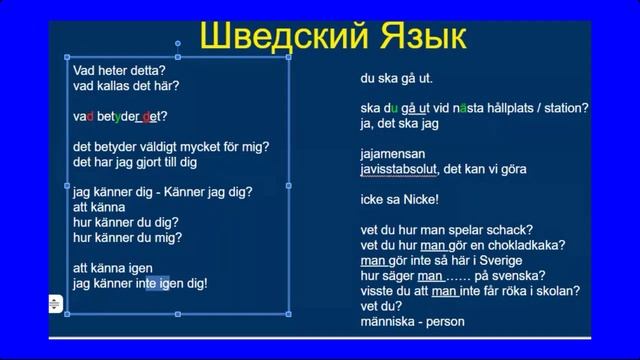 Шведский Язык

Vad heter detta?
vad kallas det här?

vad betyder det?

det betyder väldigt mycket för mig?
det har jag gjort till dig

jag känner dig - Känner jag dig?
att känna
hur känner du dig?
hur känner du mig?

att känna igen
jag känner inte igen dig!

du ska gå ut.

ska du gå ut vid nästa hållplats / station?
ja, det ska jag

jajamensan
javisstabsolut, det kan vi göra

icke sa Nicke!

vet du hur man spelar schack?
vet du hur man gör en chokladkaka?
man gör inte så här i Sverige
hur säger man …… på svenska?
visste du att man inte får röka i skolan?
vet du?
människa - person